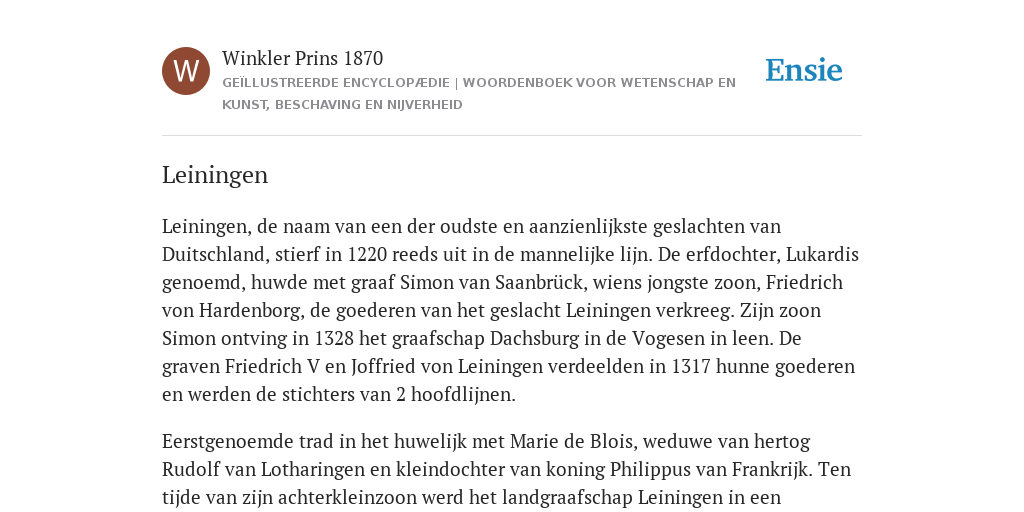 W

Winkler Prins 1870

GEÏLLUSTREERDE ENCYCLOPÆDIE | WOORDENBOEK VOOR WETENSCHAP EN KUNST, BESCHAVING EN NIJVERHEID

Ensie

Leiningen

Leiningen, de naam van een der oudste en aanzienlijkste geslachten van Duitschland, stierf in 1220 reeds uit in de mannelijke lijn. De erfdochter, Lukardis genoemd, huwde met graaf Simon van Saanbrück, wiens jongste zoon, Friedrich von Hardenborg, de goederen van het geslacht Leiningen verkreeg. Zijn zoon Simon ontving in 1328 het graafschap Dachsburg in de Vogesen in leen. De graven Friedrich V en Joffried von Leiningen verdeelden in 1317 hunne goederen en werden de stichters van 2 hoofdlijnen.

Eerstgenoemde trad in het huwelijk met Marie de Blois, weduwe van hertog Rudolf van Lotharingen en kleindochter van koning Philippus van Frankrijk. Ten tijde van zijn achterkleinzoon werd het landgraafschap Leiningen in een